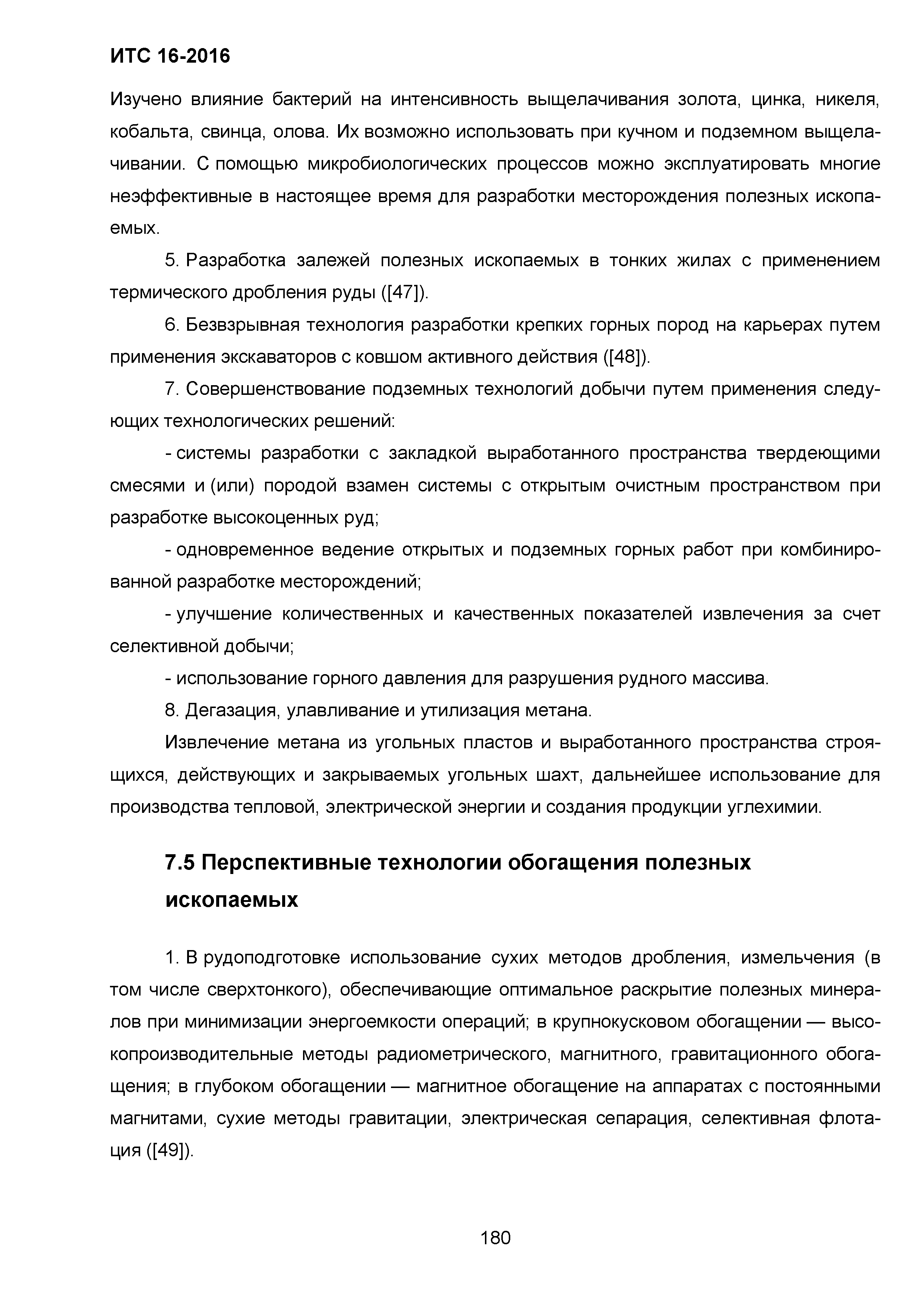 ИТС 16-2016

Изучено влияние бактерий на интенсивность выщелачивания золота, цинка, никеля, кобальта, свинца, олова. Их возможно использовать при кучном и подземном выщелачивании. С помощью микробиологических процессов можно эксплуатировать многие неэффективные в настоящее время для разработки месторождения полезных ископаемых.

5. Разработка залежей полезных ископаемых в тонких жилах с применением термического дробления руды ([47]).

6. Безвзрывная технология разработки крепких горных пород на карьерах путем применения экскаваторов с ковшом активного действия ([48]).

7. Совершенствование подземных технологий добычи путем применения следующих технологических решений:

- системы разработки с закладкой выработанного пространства твердеющими смесями и (или) породой взамен системы с открытым очистным пространством при разработке высокоценных руд;

- одновременное ведение открытых и подземных горных работ при комбинированной разработке месторождений;

- улучшение количественных и качественных показателей извлечения за счет селективной добычи;

- использование горного давления для разрушения рудного массива.

8. Дегазация, улавливание и утилизация метана.

Извлечение метана из угольных пластов и выработанного пространства строящихся, действующих и закрываемых угольных шахт, дальнейшее использование для производства тепловой, электрической энергии и создания продукции углехимии.

7.5 Перспективные технологии обогащения полезных ископаемых

1. В рудоподготовке использование сухих методов дробления, измельчения (в том числе сверхтонкого), обеспечивающие оптимальное раскрытие полезных минералов при минимизации энергоемкости операций; в крупнокусковом обогащении — высокопроизводительные методы радиометрического, магнитного, гравитационного обогащения; в глубоком обогащении — магнитное обогащение на аппаратах с постоянными магнитами, сухие методы гравитации, электрическая сепарация, селективная флотация ([49]).

180